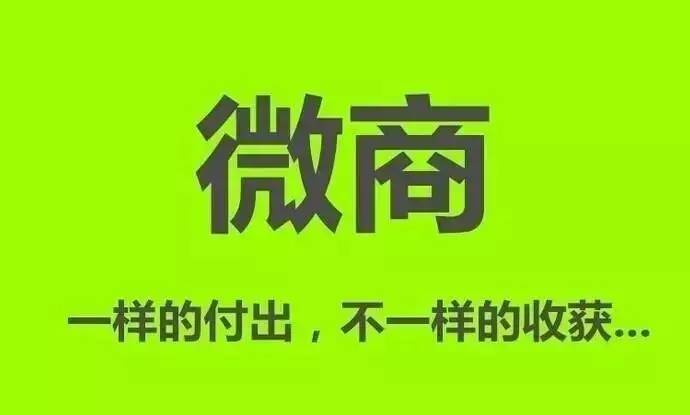 微商

一样的付出，不一样的收获...